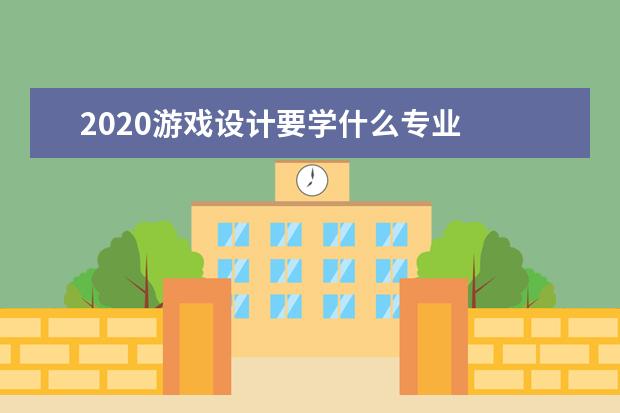 2020游戏设计要学什么专业